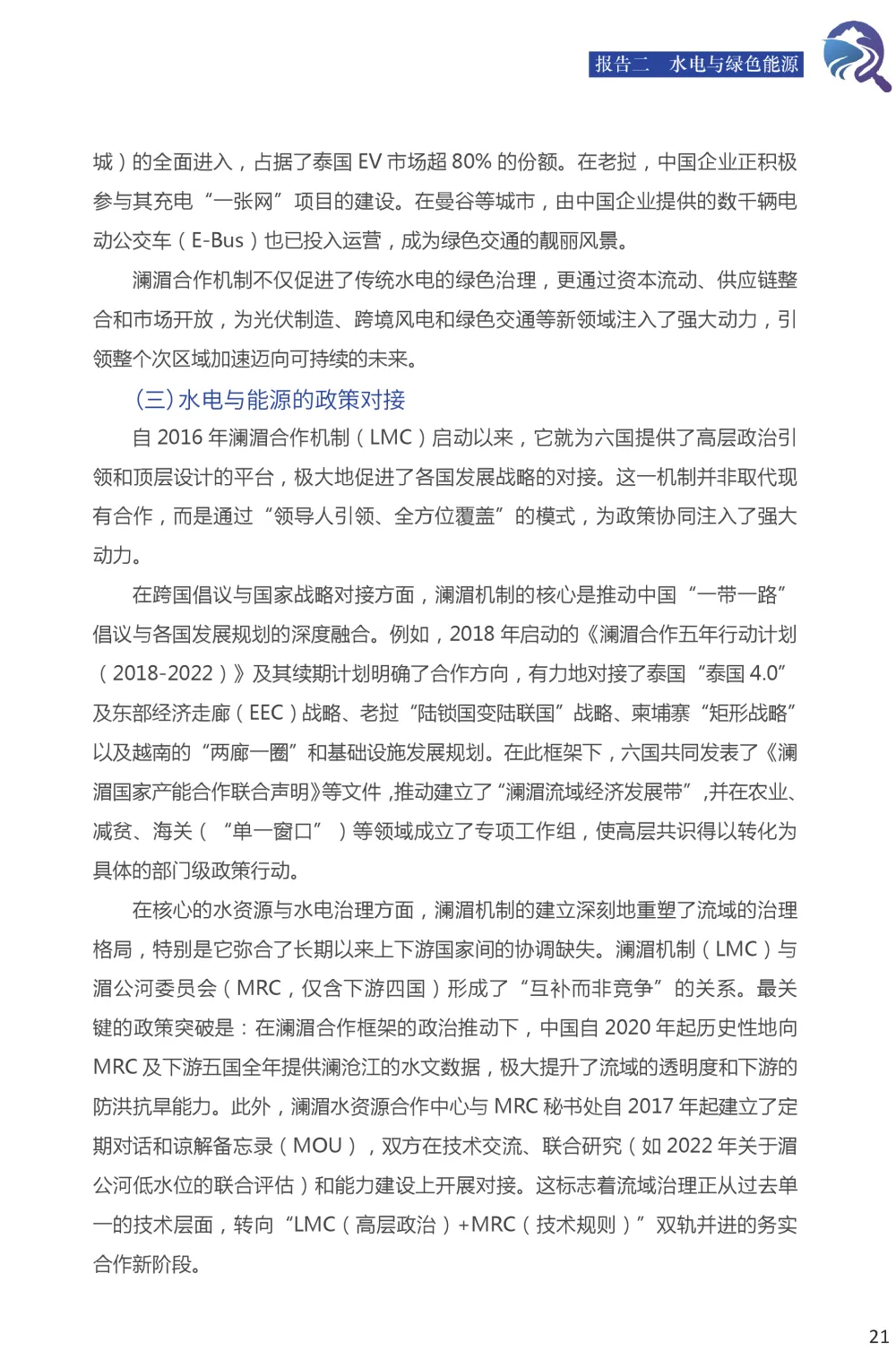 报告二　水电与绿色能源

城）的全面进入，占据了泰国 EV 市场超 80% 的份额。在老挝，中国企业正积极参与其充电“一张网”项目的建设。在曼谷等城市，由中国企业提供的数千辆电动公交车（E-Bus）也已投入运营，成为绿色交通的靓丽风景。

澜湄合作机制不仅促进了传统水电的绿色治理，更通过资本流动、供应链整合和市场开放，为光伏制造、跨境风电和绿色交通等新领域注入了强大动力，引领整个次区域加速迈向可持续的未来。

（三）水电与能源的政策对接

自 2016 年澜湄合作机制（LMC）启动以来，它就为六国提供了高层政治引领和顶层设计的平台，极大地促进了各国发展战略的对接。这一机制并非取代现有合作，而是通过“领导人引领、全方位覆盖”的模式，为政策协同注入了强大动力。

在跨国倡议与国家战略对接方面，澜湄机制的核心是推动中国“一带一路”倡议与各国发展规划的深度融合。例如，2018 年启动的《澜湄合作五年行动计划（2018-2022）》及其续期计划明确了合作方向，有力地对接了泰国“泰国 4.0”及东部经济走廊（EEC）战略、老挝“陆锁国变陆联国”战略、柬埔寨“矩形战略”以及越南的“两廊一圈”和基础设施发展规划。在此框架下，六国共同发表了《澜湄国家产能合作联合声明》等文件，推动建立了“澜湄流域经济发展带”，并在农业、减贫、海关（“单一窗口”）等领域成立了专项工作组，使高层共识得以转化为具体的部门级政策行动。

在核心的水资源与水电治理方面，澜湄机制的建立深刻地重塑了流域的治理格局，特别是它弥合了长期以来上下游国家间的协调缺失。澜湄机制（LMC）与湄公河委员会（MRC，仅含下游四国）形成了“互补而非竞争”的关系。最关键的政策突破是：在澜湄合作框架的政治推动下，中国自 2020 年起历史性地向 MRC 及下游五国全年提供澜沧江的水文数据，极大提升了流域的透明度和下游的防洪抗旱能力。此外，澜湄水资源合作中心与 MRC 秘书处自 2017 年起建立了定期对话和谅解备忘录（MOU），双方在技术交流、联合研究（如 2022 年关于湄公河低水位的联合评估）和能力建设上开展对接。这标志着流域治理正从过去单一的技术层面，转向“LMC（高层政治）+MRC（技术规则）”双轨并进的务实合作新阶段。

21